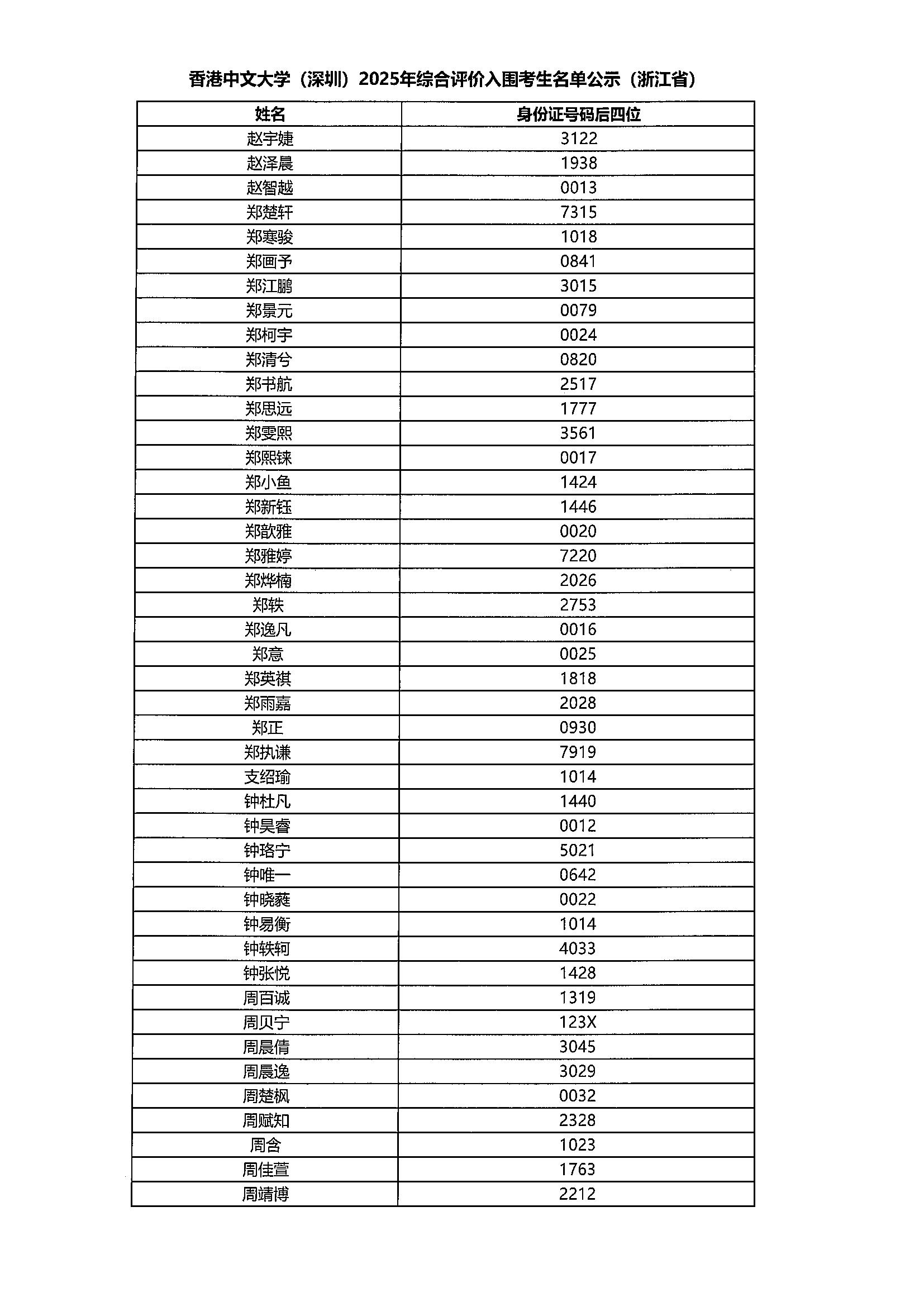 香港中文大学（深圳）2025年综合评价入围考生名单公示（浙江省）

| 姓名 | 身份证号码后四位 |
|---|---|
| 赵宇婕 | 3122 |
| 赵泽晨 | 1938 |
| 赵智越 | 0013 |
| 郑楚轩 | 7315 |
| 郑寒骏 | 1018 |
| 郑画予 | 0841 |
| 郑江鹏 | 3015 |
| 郑景元 | 0079 |
| 郑柯宇 | 0024 |
| 郑清兮 | 0820 |
| 郑书航 | 2517 |
| 郑思远 | 1777 |
| 郑雯熙 | 3561 |
| 郑熙铼 | 0017 |
| 郑小鱼 | 1424 |
| 郑新钰 | 1446 |
| 郑歆雅 | 0020 |
| 郑雅婷 | 7220 |
| 郑烨楠 | 2026 |
| 郑轶 | 2753 |
| 郑逸凡 | 0016 |
| 郑意 | 0025 |
| 郑英祺 | 1818 |
| 郑雨嘉 | 2028 |
| 郑正 | 0930 |
| 郑执谦 | 7919 |
| 支绍瑜 | 1014 |
| 钟杜凡 | 1440 |
| 钟昊睿 | 0012 |
| 钟珞宁 | 5021 |
| 钟唯一 | 0642 |
| 钟晓蕤 | 0022 |
| 钟易衡 | 1014 |
| 钟轶轲 | 4033 |
| 钟张悦 | 1428 |
| 周百诚 | 1319 |
| 周贝宁 | 123X |
| 周晨倩 | 3045 |
| 周晨逸 | 3029 |
| 周楚枫 | 0032 |
| 周赋知 | 2328 |
| 周含 | 1023 |
| 周佳萱 | 1763 |
| 周靖博 | 2212 |